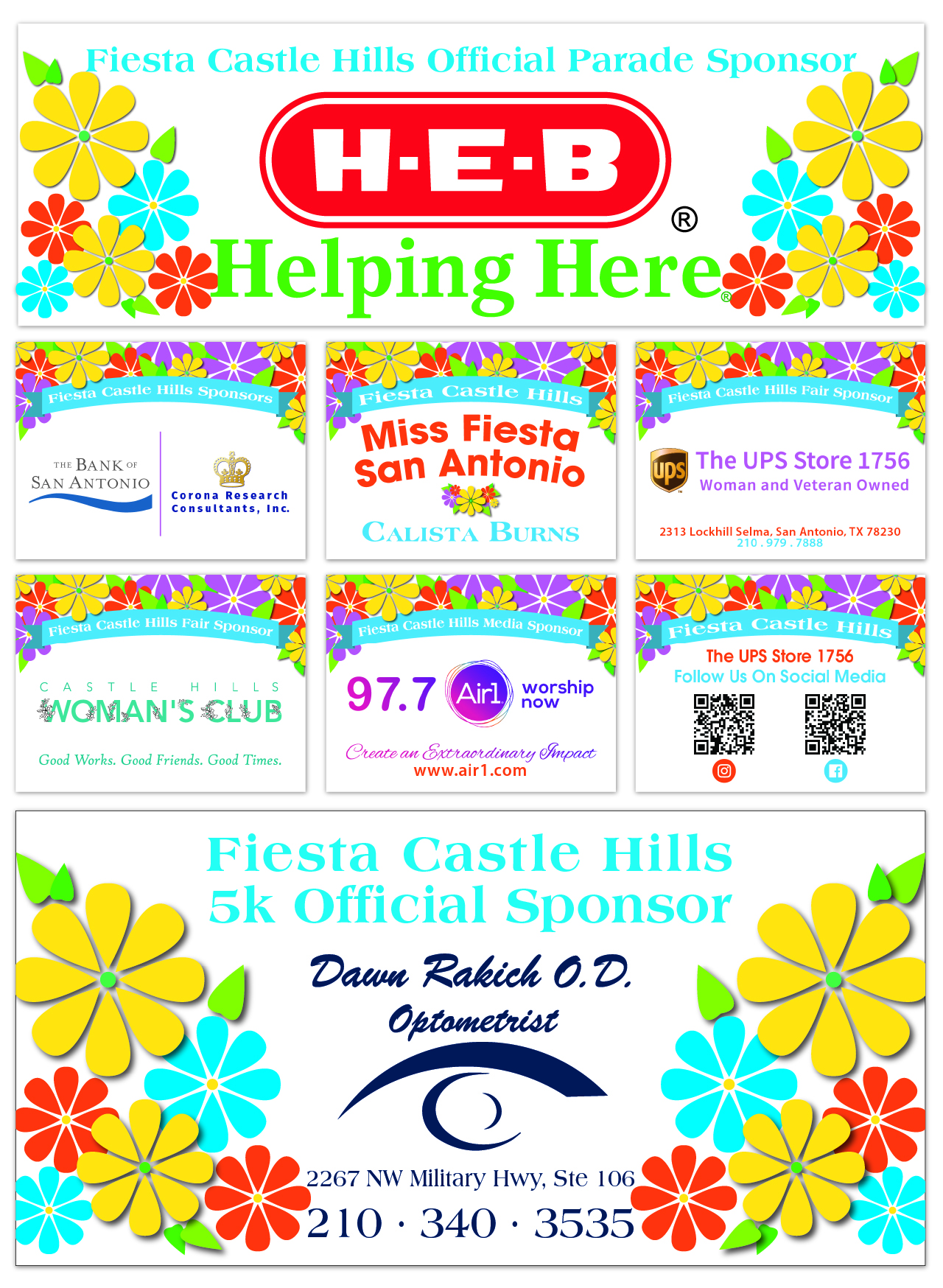 Fiesta Castle Hills Official Parade Sponsor

H-E-B ®

Helping Here®

Fiesta Castle Hills Sponsors

THE BANK OF SAN ANTONIO

Corona Research Consultants, Inc.

Fiesta Castle Hills

Miss Fiesta San Antonio

CALISTA BURNS

Fiesta Castle Hills Fair Sponsor

ups

The UPS Store 1756
Woman and Veteran Owned

2313 Lockhill Selma, San Antonio, TX 78230
210 . 979 . 7888

Fiesta Castle Hills Fair Sponsor

CASTLE HILLS
WOMAN'S CLUB

Good Works. Good Friends. Good Times.

Fiesta Castle Hills Media Sponsor

97.7 Air1 worship now

Create an Extraordinary Impact
www.air1.com

Fiesta Castle Hills

The UPS Store 1756
Follow Us On Social Media

Fiesta Castle Hills
5k Official Sponsor

Dawn Rakich O.D.
Optometrist

2267 NW Military Hwy, Ste 106
210 · 340 · 3535